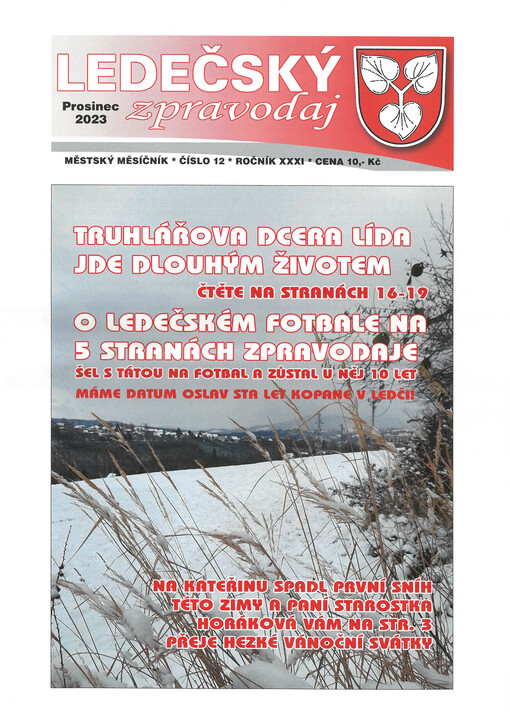 LEDEČSKÝ
zpravodaj
Prosinec
2023

MĚSTSKÝ MĚSÍČNÍK * ČÍSLO 12 * ROČNÍK XXXI * CENA 10,- Kč

TRUHLÁŘOVA DCERA LÍDA JDE DLOUHÝM ŽIVOTEM
ČTĚTE NA STRANÁCH 16-19

O LEDEČSKÉM FOTBALE NA 5 STRANÁCH ZPRAVODAJE
ŠEL S TÁTOU NA FOTBAL A ZŮSTAL U NĚJ 10 LET
MÁME DATUM OSLAV STA LET KOPANÉ V LEDČI!

NA KATEŘINU SPADL PRVNÍ SNÍH TÉTO ZIMY A PANÍ STAROSTKA HORÁKOVÁ VÁM NA STR. 3 PŘEJE HEZKÉ VÁNOČNÍ SVÁTKY